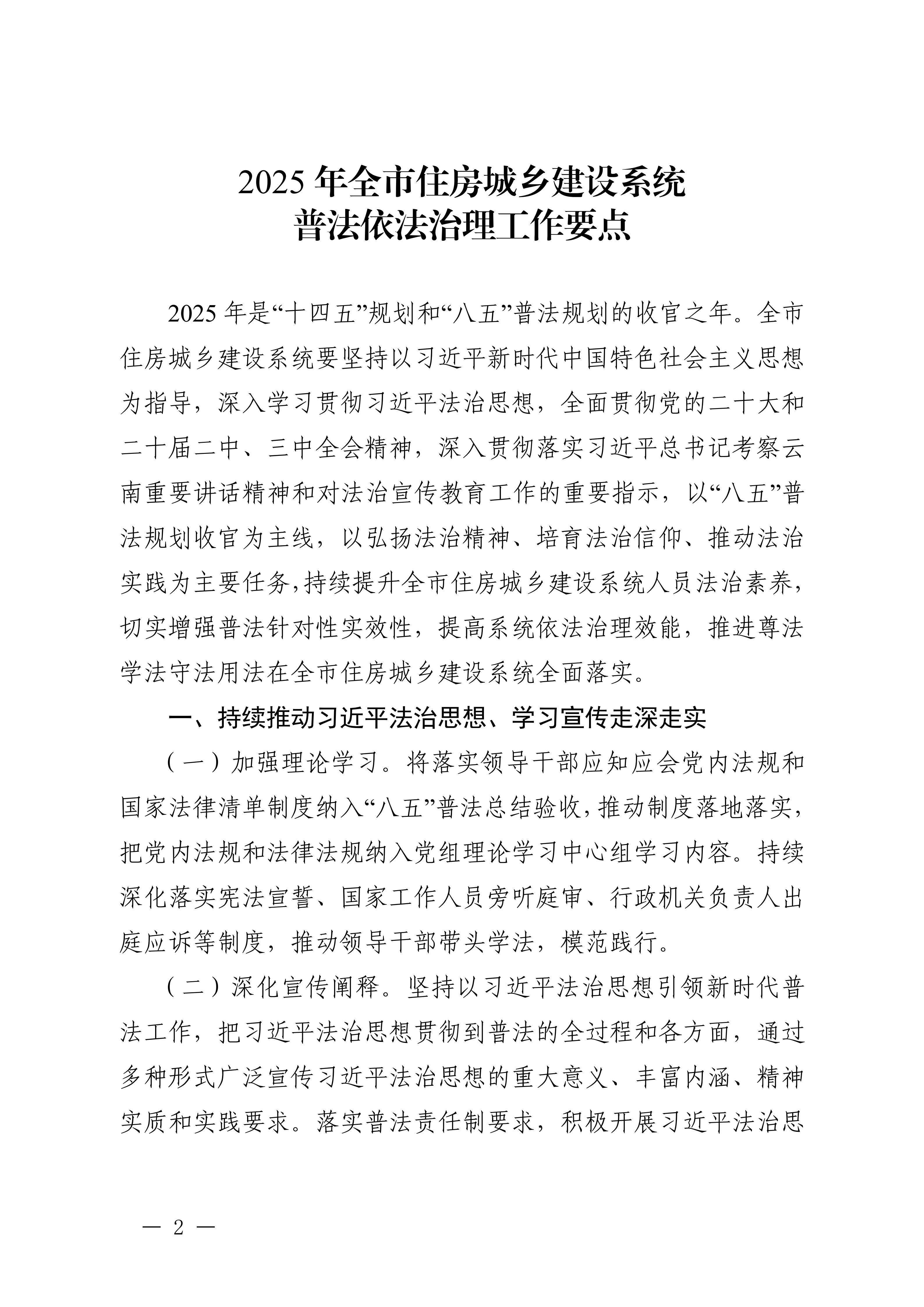 2025年全市住房城乡建设系统
普法依法治理工作要点

2025年是“十四五”规划和“八五”普法规划的收官之年。全市住房城乡建设系统要坚持以习近平新时代中国特色社会主义思想为指导，深入学习贯彻习近平法治思想，全面贯彻党的二十大和二十届二中、三中全会精神，深入贯彻落实习近平总书记考察云南重要讲话精神和对法治宣传教育工作的重要指示，以“八五”普法规划收官为主线，以弘扬法治精神、培育法治信仰、推动法治实践为主要任务，持续提升全市住房城乡建设系统人员法治素养，切实增强普法针对性实效性，提高系统依法治理效能，推进尊法学法守法用法在全市住房城乡建设系统全面落实。

一、持续推动习近平法治思想、学习宣传走深走实

（一）加强理论学习。将落实领导干部应知应会党内法规和国家法律清单制度纳入“八五”普法总结验收，推动制度落地落实，把党内法规和法律法规纳入党组理论学习中心组学习内容。持续深化落实宪法宣誓、国家工作人员旁听庭审、行政机关负责人出庭应诉等制度，推动领导干部带头学法，模范践行。

（二）深化宣传阐释。坚持以习近平法治思想引领新时代普法工作，把习近平法治思想贯彻到普法的全过程和各方面，通过多种形式广泛宣传习近平法治思想的重大意义、丰富内涵、精神实质和实践要求。落实普法责任制要求，积极开展习近平法治思

— 2 —